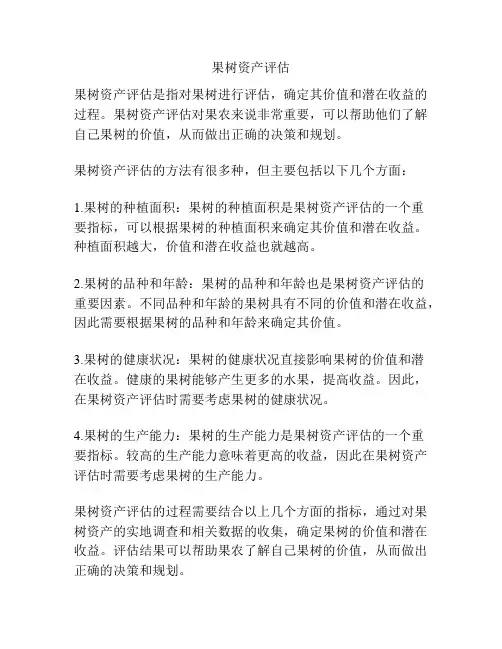 果树资产评估

果树资产评估是指对果树进行评估，确定其价值和潜在收益的过程。果树资产评估对果农来说非常重要，可以帮助他们了解自己果树的价值，从而做出正确的决策和规划。

果树资产评估的方法有很多种，但主要包括以下几个方面：

1.果树的种植面积：果树的种植面积是果树资产评估的一个重要指标，可以根据果树的种植面积来确定其价值和潜在收益。种植面积越大，价值和潜在收益也就越高。

2.果树的品种和年龄：果树的品种和年龄也是果树资产评估的重要因素。不同品种和年龄的果树具有不同的价值和潜在收益，因此需要根据果树的品种和年龄来确定其价值。

3.果树的健康状况：果树的健康状况直接影响果树的价值和潜在收益。健康的果树能够产生更多的水果，提高收益。因此，在果树资产评估时需要考虑果树的健康状况。

4.果树的生产能力：果树的生产能力是果树资产评估的一个重要指标。较高的生产能力意味着更高的收益，因此在果树资产评估时需要考虑果树的生产能力。

果树资产评估的过程需要结合以上几个方面的指标，通过对果树资产的实地调查和相关数据的收集，确定果树的价值和潜在收益。评估结果可以帮助果农了解自己果树的价值，从而做出正确的决策和规划。